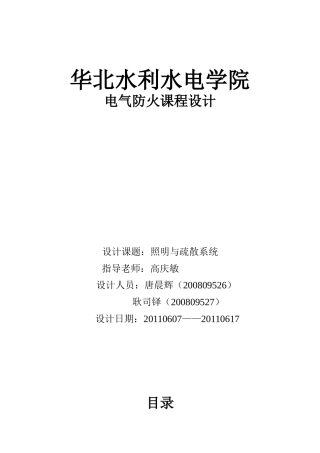 华北水利水电学院
电气防火课程设计

设计课题：照明与疏散系统
指导老师：高庆敏
设计人员：唐晨辉（200809526）
耿司铎（200809527）
设计日期：20110607——20110617

目录